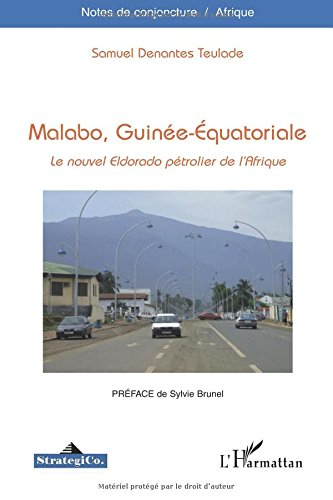 Notes de conjoncture / Afrique

Samuel Denantes Teulade

Malabo, Guinée-Équatoriale

Le nouvel Eldorado pétrolier de l'Afrique

PRÉFACE de Sylvie Brunel

StrategiCo.

L'Harmattan

Matériel protégé par le droit d'auteur